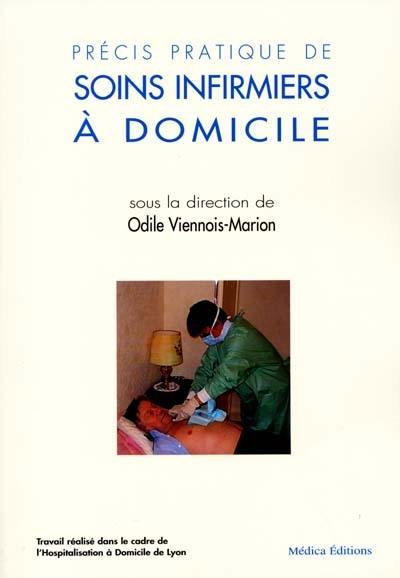 PRÉCIS PRATIQUE DE
SOINS INFIRMIERS
À DOMICILE

sous la direction de
Odile Viennois-Marion

Travail réalisé dans le cadre de l'Hospitalisation à Domicile de Lyon

Médica Éditions